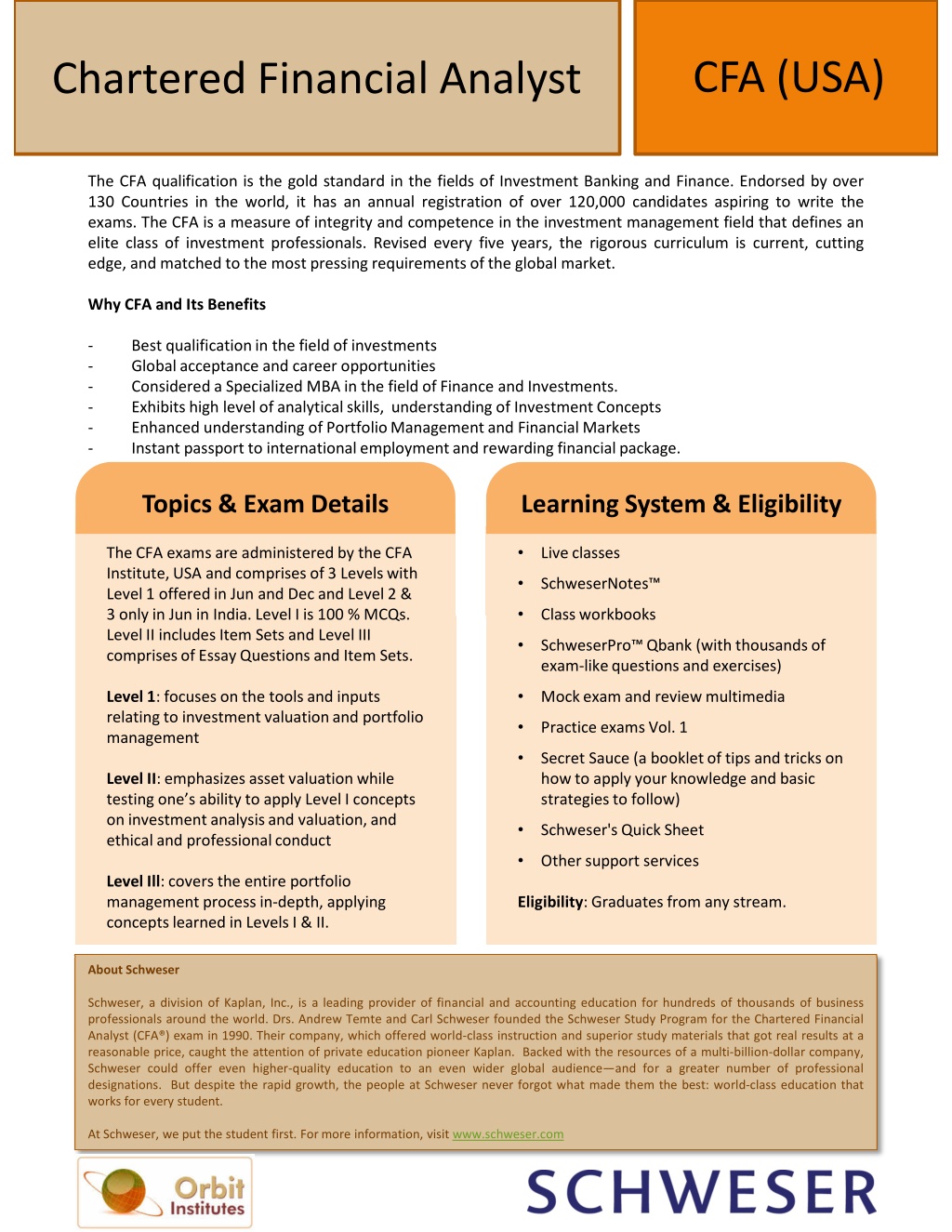 Chartered Financial Analyst

CFA (USA)

The CFA qualification is the gold standard in the fields of Investment Banking and Finance. Endorsed by over 130 Countries in the world, it has an annual registration of over 120,000 candidates aspiring to write the exams. The CFA is a measure of integrity and competence in the investment management field that defines an elite class of investment professionals. Revised every five years, the rigorous curriculum is current, cutting edge, and matched to the most pressing requirements of the global market.

Why CFA and Its Benefits

- Best qualification in the field of investments
- Global acceptance and career opportunities
- Considered a Specialized MBA in the field of Finance and Investments.
- Exhibits high level of analytical skills, understanding of Investment Concepts
- Enhanced understanding of Portfolio Management and Financial Markets
- Instant passport to international employment and rewarding financial package.

Topics & Exam Details

The CFA exams are administered by the CFA Institute, USA and comprises of 3 Levels with Level 1 offered in Jun and Dec and Level 2 & 3 only in Jun in India. Level I is 100 % MCQs. Level II includes Item Sets and Level III comprises of Essay Questions and Item Sets.

Level 1: focuses on the tools and inputs relating to investment valuation and portfolio management

Level II: emphasizes asset valuation while testing one's ability to apply Level I concepts on investment analysis and valuation, and ethical and professional conduct

Level III: covers the entire portfolio management process in-depth, applying concepts learned in Levels I & II.

Learning System & Eligibility

• Live classes
• SchweserNotes™
• Class workbooks
• SchweserPro™ Qbank (with thousands of exam-like questions and exercises)
• Mock exam and review multimedia
• Practice exams Vol. 1
• Secret Sauce (a booklet of tips and tricks on how to apply your knowledge and basic strategies to follow)
• Schweser's Quick Sheet
• Other support services

Eligibility: Graduates from any stream.

About Schweser

Schweser, a division of Kaplan, Inc., is a leading provider of financial and accounting education for hundreds of thousands of business professionals around the world. Drs. Andrew Temte and Carl Schweser founded the Schweser Study Program for the Chartered Financial Analyst (CFA®) exam in 1990. Their company, which offered world-class instruction and superior study materials that got real results at a reasonable price, caught the attention of private education pioneer Kaplan. Backed with the resources of a multi-billion-dollar company, Schweser could offer even higher-quality education to an even wider global audience—and for a greater number of professional designations. But despite the rapid growth, the people at Schweser never forgot what made them the best: world-class education that works for every student.

At Schweser, we put the student first. For more information, visit www.schweser.com

Orbit Institutes

SCHWESER